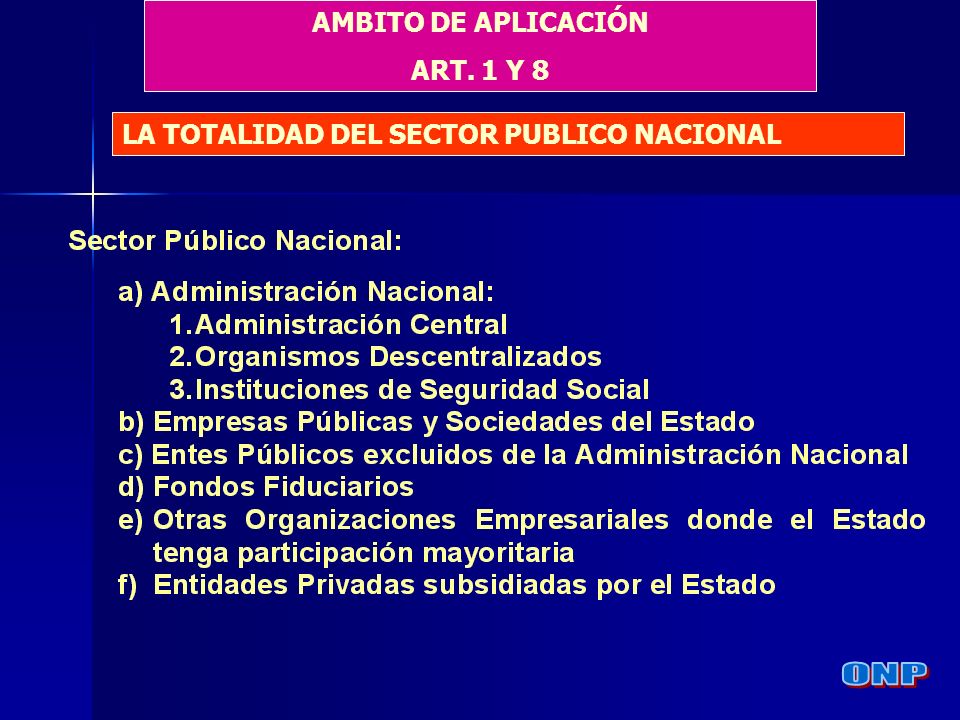 AMBITO DE APLICACIÓN
ART. 1 Y 8

LA TOTALIDAD DEL SECTOR PUBLICO NACIONAL

Sector Público Nacional:

a) Administración Nacional:
1. Administración Central
2. Organismos Descentralizados
3. Instituciones de Seguridad Social
b) Empresas Públicas y Sociedades del Estado
c) Entes Públicos excluidos de la Administración Nacional
d) Fondos Fiduciarios
e) Otras Organizaciones Empresariales donde el Estado tenga participación mayoritaria
f) Entidades Privadas subsidiadas por el Estado

ONP